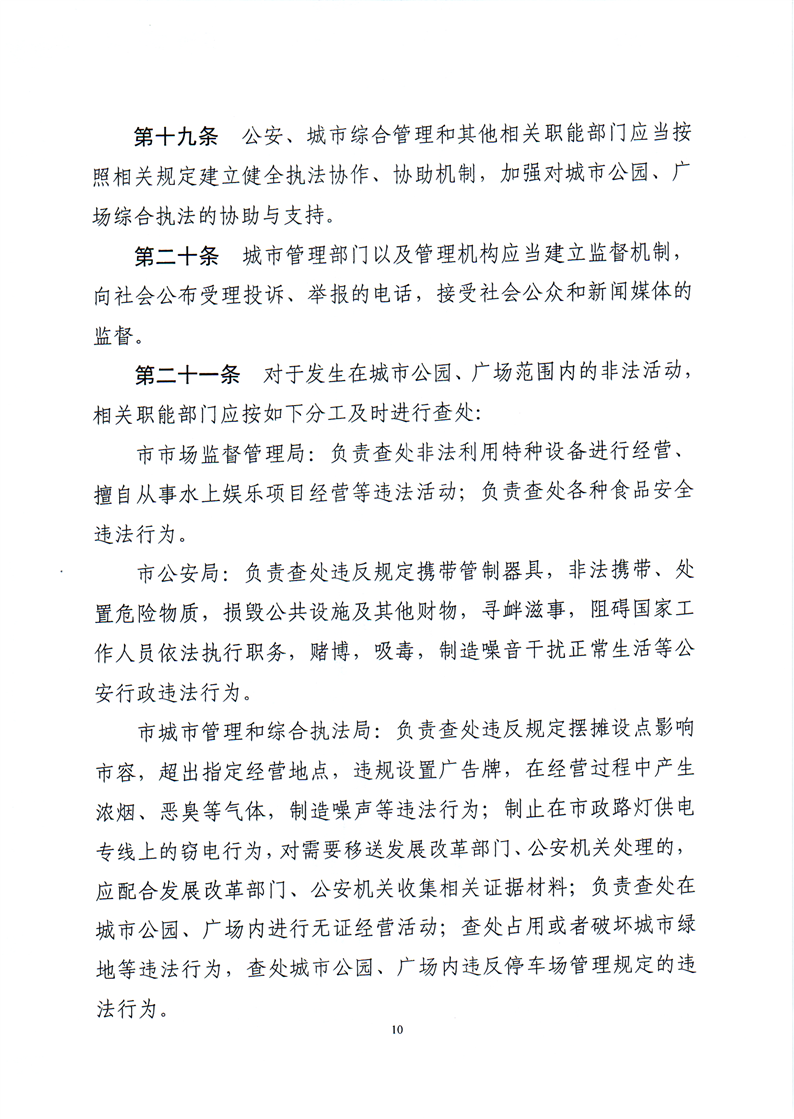 第十九条　公安、城市综合管理和其他相关职能部门应当按照相关规定建立健全执法协作、协助机制，加强对城市公园、广场综合执法的协助与支持。

第二十条　城市管理部门以及管理机构应当建立监督机制，向社会公布受理投诉、举报的电话，接受社会公众和新闻媒体的监督。

第二十一条　对于发生在城市公园、广场范围内的非法活动，相关职能部门应按如下分工及时进行查处：

市市场监督管理局：负责查处非法利用特种设备进行经营、擅自从事水上娱乐项目经营等违法活动；负责查处各种食品安全违法行为。

市公安局：负责查处违反规定携带管制器具，非法携带、处置危险物质，损毁公共设施及其他财物，寻衅滋事，阻碍国家工作人员依法执行职务，赌博，吸毒，制造噪音干扰正常生活等公安行政违法行为。

市城市管理和综合执法局：负责查处违反规定摆摊设点影响市容，超出指定经营地点，违规设置广告牌，在经营过程中产生浓烟、恶臭等气体，制造噪声等违法行为；制止在市政路灯供电专线上的窃电行为，对需要移送发展改革部门、公安机关处理的，应配合发展改革部门、公安机关收集相关证据材料；负责查处在城市公园、广场内进行无证经营活动；查处占用或者破坏城市绿地等违法行为，查处城市公园、广场内违反停车场管理规定的违法行为。

10